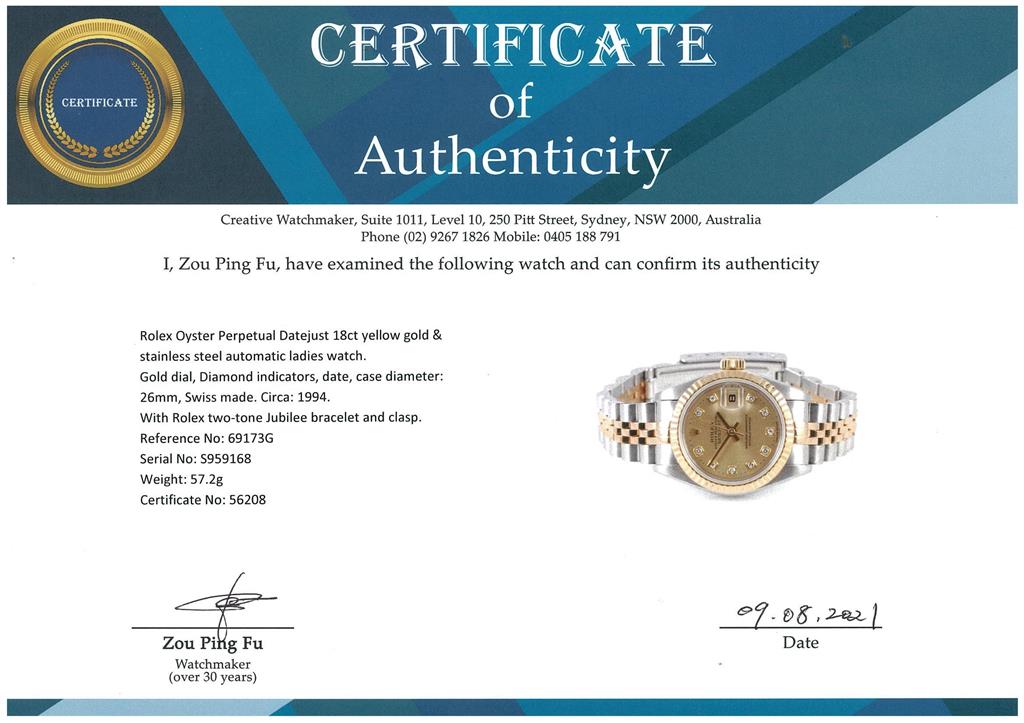 CERTIFICATE

CERTIFICATE
of
Authenticity

Creative Watchmaker, Suite 1011, Level 10, 250 Pitt Street, Sydney, NSW 2000, Australia
Phone (02) 9267 1826 Mobile: 0405 188 791

I, Zou Ping Fu, have examined the following watch and can confirm its authenticity

Rolex Oyster Perpetual Datejust 18ct yellow gold & stainless steel automatic ladies watch.
Gold dial, Diamond indicators, date, case diameter: 26mm, Swiss made. Circa: 1994.
With Rolex two-tone Jubilee bracelet and clasp.
Reference No: 69173G
Serial No: S959168
Weight: 57.2g
Certificate No: 56208

Zou Ping Fu
Watchmaker
(over 30 years)

09.08.2021
Date